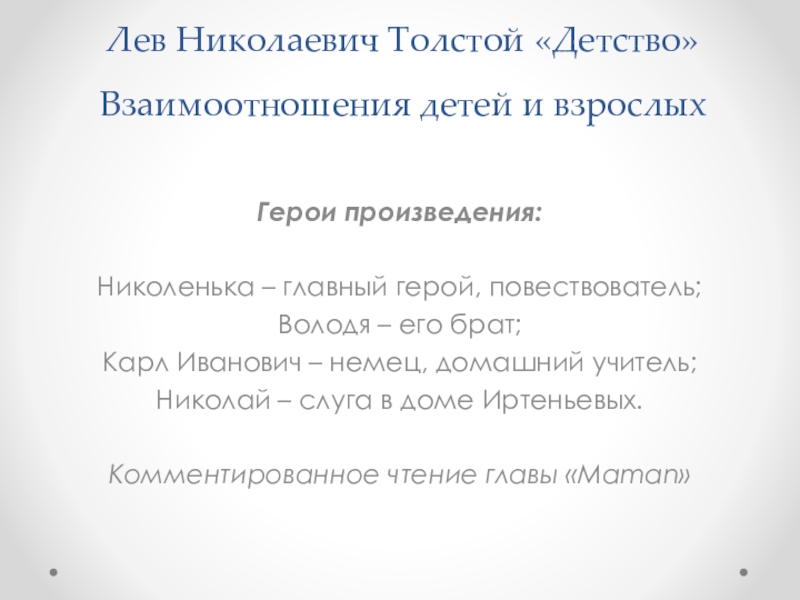 Лев Николаевич Толстой «Детство»
Взаимоотношения детей и взрослых

Герои произведения:

Николенька – главный герой, повествователь;
Володя – его брат;
Карл Иванович – немец, домашний учитель;
Николай – слуга в доме Иртеньевых.

Комментированное чтение главы «Maman»